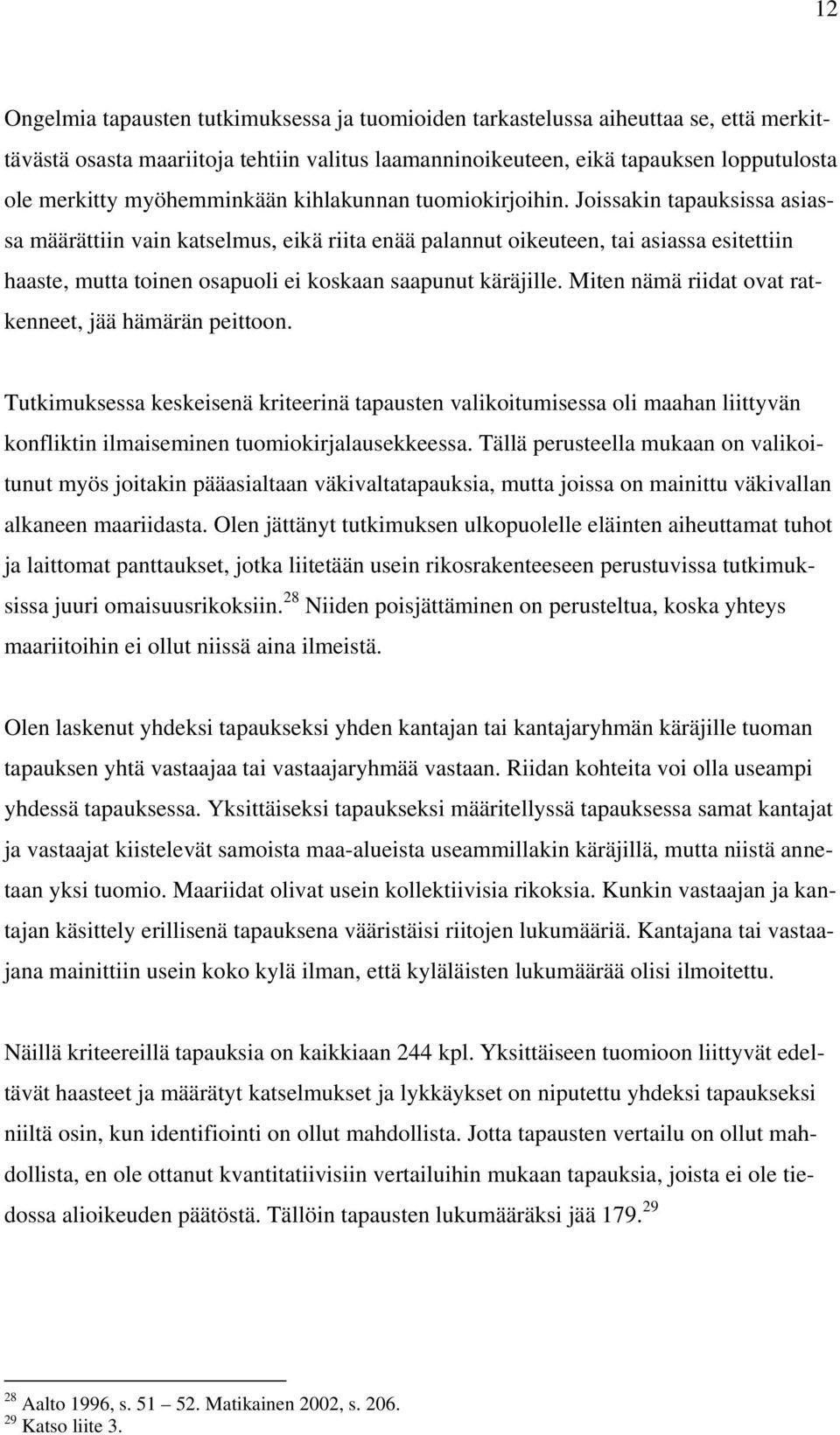 12

Ongelmia tapausten tutkimuksessa ja tuomioiden tarkastelussa aiheuttaa se, että merkittävästä osasta maariitoja tehtiin valitus laamanninoikeuteen, eikä tapauksen lopputulosta ole merkitty myöhemminkään kihlakunnan tuomiokirjoihin. Joissakin tapauksissa asiassa määrättiin vain katselmus, eikä riita enää palannut oikeuteen, tai asiassa esitettiin haaste, mutta toinen osapuoli ei koskaan saapunut käräjille. Miten nämä riidat ovat ratkenneet, jää hämärän peittoon.

Tutkimuksessa keskeisenä kriteerinä tapausten valikoitumisessa oli maahan liittyvän konfliktin ilmaiseminen tuomiokirjalausekkeessa. Tällä perusteella mukaan on valikoitunut myös joitakin pääasialtaan väkivaltatapauksia, mutta joissa on mainittu väkivallan alkaneen maariidasta. Olen jättänyt tutkimuksen ulkopuolelle eläinten aiheuttamat tuhot ja laittomat panttaukset, jotka liitetään usein rikosrakenteeseen perustuvissa tutkimuksissa juuri omaisuusrikoksiin.$^{28}$ Niiden poisjättäminen on perusteltua, koska yhteys maariitoihin ei ollut niissä aina ilmeistä.

Olen laskenut yhdeksi tapaukseksi yhden kantajan tai kantajaryhmän käräjille tuoman tapauksen yhtä vastaajaa tai vastaajaryhmää vastaan. Riidan kohteita voi olla useampi yhdessä tapauksessa. Yksittäiseksi tapaukseksi määritellyssä tapauksessa samat kantajat ja vastaajat kiistelevät samoista maa-alueista useammillakin käräjillä, mutta niistä annetaan yksi tuomio. Maariidat olivat usein kollektiivisia rikoksia. Kunkin vastaajan ja kantajan käsittely erillisenä tapauksena vääristäisi riitojen lukumääriä. Kantajana tai vastaajana mainittiin usein koko kylä ilman, että kyläläisten lukumäärää olisi ilmoitettu.

Näillä kriteereillä tapauksia on kaikkiaan 244 kpl. Yksittäiseen tuomioon liittyvät edeltävät haasteet ja määrätyt katselmukset ja lykkäykset on niputettu yhdeksi tapaukseksi niiltä osin, kun identifiointi on ollut mahdollista. Jotta tapausten vertailu on ollut mahdollista, en ole ottanut kvantitatiivisiin vertailuihin mukaan tapauksia, joista ei ole tiedossa alioikeuden päätöstä. Tällöin tapausten lukumääräksi jää 179.$^{29}$

$^{28}$ Aalto 1996, s. 51 – 52. Matikainen 2002, s. 206.
$^{29}$ Katso liite 3.